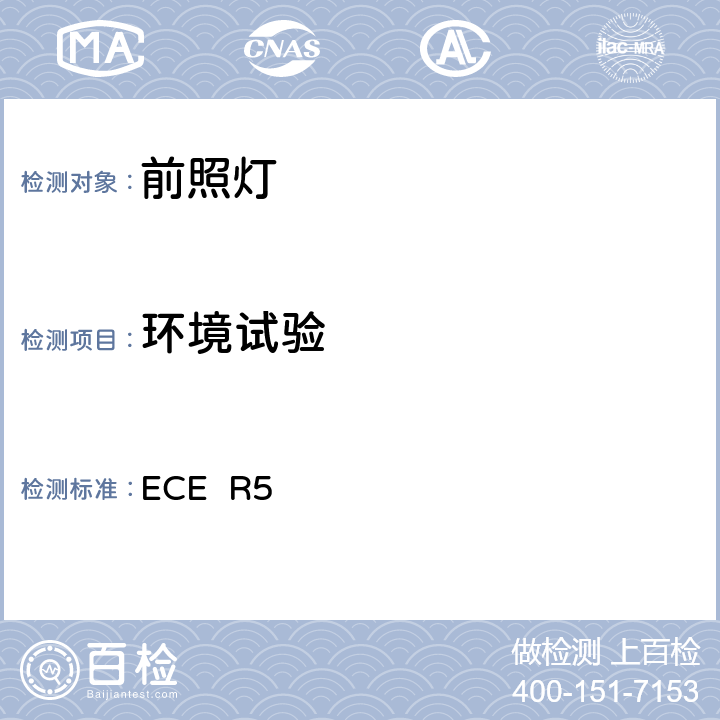 MA

CNAS

AL

ilac-MRA

检测对象：前照灯

检测项目：环境试验

检测标准：ECE R5

百检
Baijiantest.com

做检测 上百检
400-151-7153